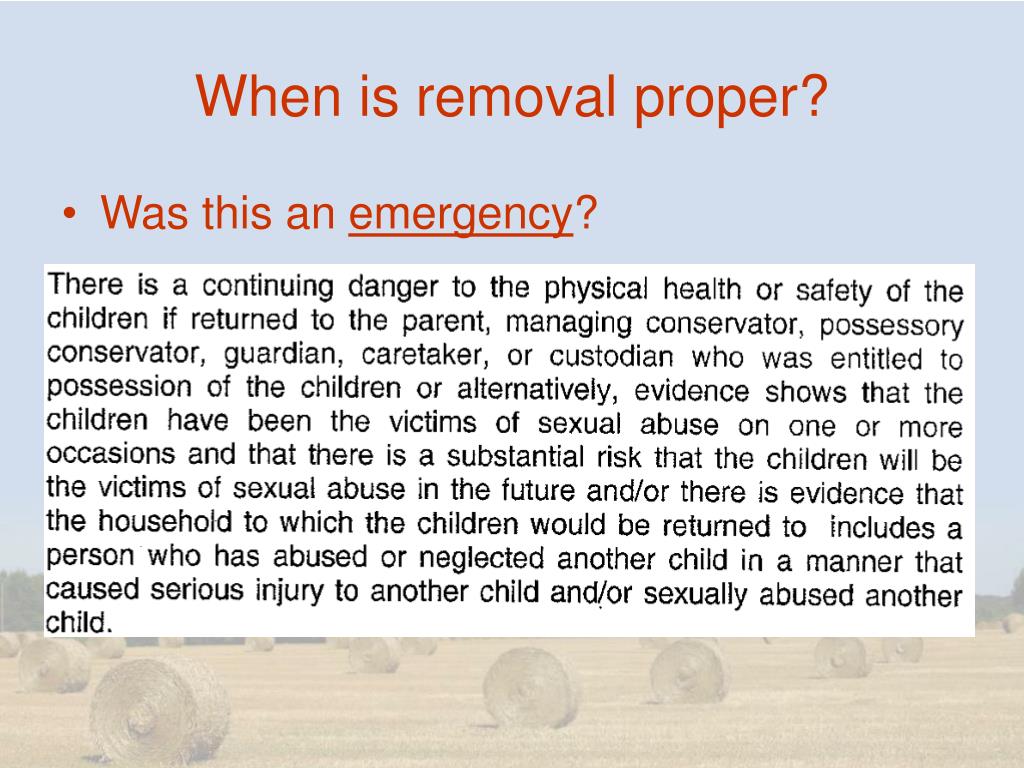 When is removal proper?

• Was this an emergency?

There is a continuing danger to the physical health or safety of the children if returned to the parent, managing conservator, possessory conservator, guardian, caretaker, or custodian who was entitled to possession of the children or alternatively, evidence shows that the children have been the victims of sexual abuse on one or more occasions and that there is a substantial risk that the children will be the victims of sexual abuse in the future and/or there is evidence that the household to which the children would be returned to includes a person who has abused or neglected another child in a manner that caused serious injury to another child and/or sexually abused another child.